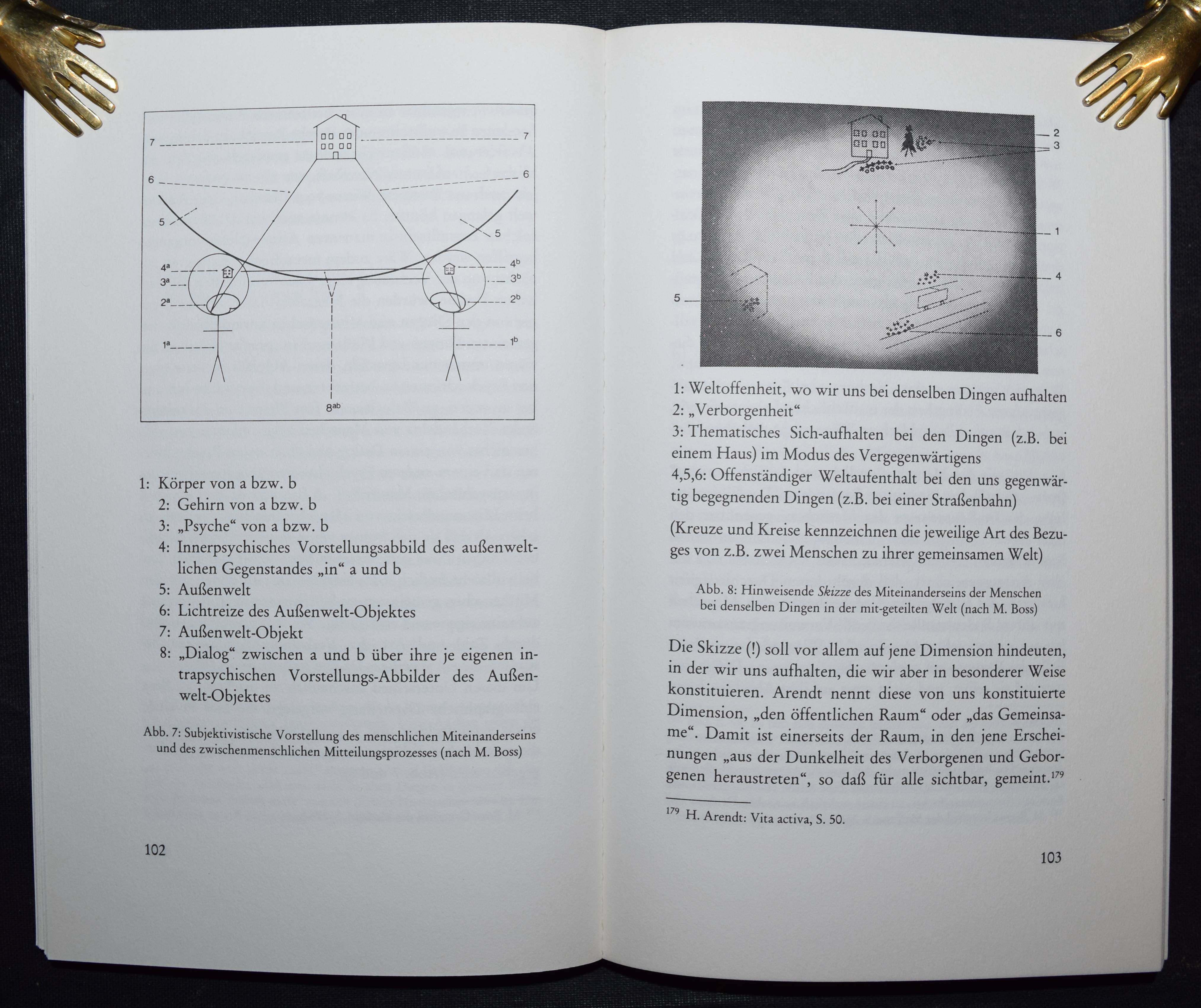 7 7
6 6
5 5
$4^a$ $4^b$
$3^a$ $3^b$
$2^a$ $2^b$
$1^a$ $1^b$
$8^{ab}$

1: Körper von a bzw. b
2: Gehirn von a bzw. b
3: „Psyche“ von a bzw. b
4: Innerpsychisches Vorstellungsabbild des außenweltlichen Gegenstandes „in“ a und b
5: Außenwelt
6: Lichtreize des Außenwelt-Objektes
7: Außenwelt-Objekt
8: „Dialog“ zwischen a und b über ihre je eigenen intrapsychischen Vorstellungs-Abbilder des Außenwelt-Objektes

Abb. 7: Subjektivistische Vorstellung des menschlichen Miteinanderseins und des zwischenmenschlichen Mitteilungsprozesses (nach M. Boss)

102

2
3
1
4
5
6

1: Weltoffenheit, wo wir uns bei denselben Dingen aufhalten
2: „Verborgenheit“
3: Thematisches Sich-aufhalten bei den Dingen (z.B. bei einem Haus) im Modus des Vergegenwärtigens
4,5,6: Offenständiger Weltaufenthalt bei den uns gegenwärtig begegnenden Dingen (z.B. bei einer Straßenbahn)

(Kreuze und Kreise kennzeichnen die jeweilige Art des Bezuges von z.B. zwei Menschen zu ihrer gemeinsamen Welt)

Abb. 8: Hinweisende Skizze des Miteinanderseins der Menschen bei denselben Dingen in der mit-geteilten Welt (nach M. Boss)

Die Skizze (!) soll vor allem auf jene Dimension hindeuten, in der wir uns aufhalten, die wir aber in besonderer Weise konstituieren. Arendt nennt diese von uns konstituierte Dimension, „den öffentlichen Raum“ oder „das Gemeinsame“. Damit ist einerseits der Raum, in den jene Erscheinungen „aus der Dunkelheit des Verborgenen und Geborgenen heraustreten“, so daß für alle sichtbar, gemeint.$^{179}$

$^{179}$ H. Arendt: Vita activa, S. 50.

103